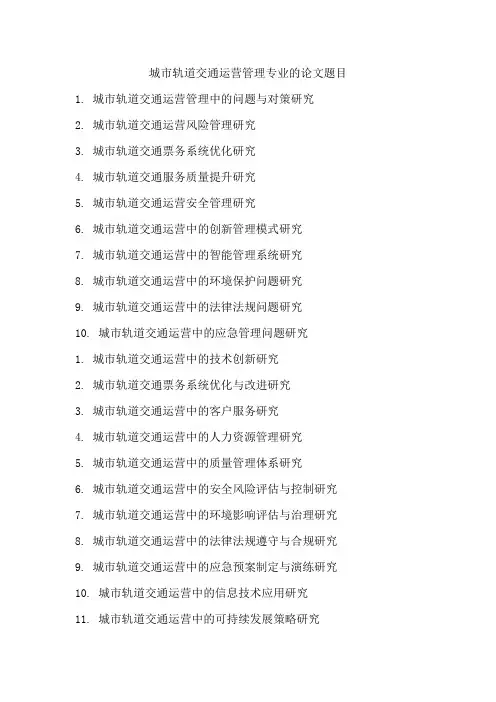 城市轨道交通运营管理专业的论文题目

1. 城市轨道交通运营管理中的问题与对策研究

2. 城市轨道交通运营风险管理研究

3. 城市轨道交通票务系统优化研究

4. 城市轨道交通服务质量提升研究

5. 城市轨道交通运营安全管理研究

6. 城市轨道交通运营中的创新管理模式研究

7. 城市轨道交通运营中的智能管理系统研究

8. 城市轨道交通运营中的环境保护问题研究

9. 城市轨道交通运营中的法律法规问题研究

10. 城市轨道交通运营中的应急管理问题研究

1. 城市轨道交通运营中的技术创新研究

2. 城市轨道交通票务系统优化与改进研究

3. 城市轨道交通运营中的客户服务研究

4. 城市轨道交通运营中的人力资源管理研究

5. 城市轨道交通运营中的质量管理体系研究

6. 城市轨道交通运营中的安全风险评估与控制研究

7. 城市轨道交通运营中的环境影响评估与治理研究

8. 城市轨道交通运营中的法律法规遵守与合规研究

9. 城市轨道交通运营中的应急预案制定与演练研究

10. 城市轨道交通运营中的信息技术应用研究

11. 城市轨道交通运营中的可持续发展策略研究